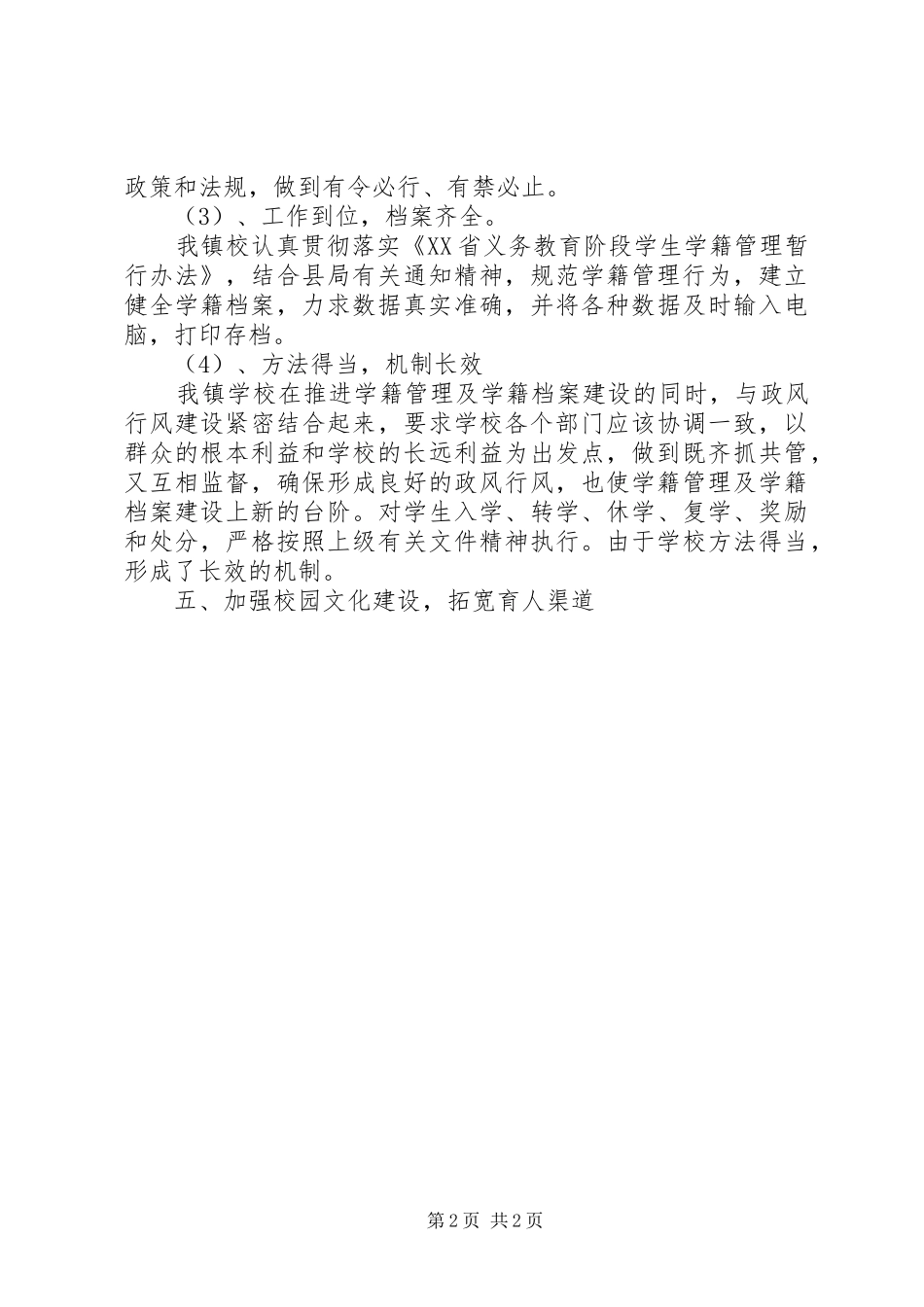 政策和法规，做到有令必行、有禁必止。

（3）、工作到位，档案齐全。

我镇校认真贯彻落实《XX省义务教育阶段学生学籍管理暂行办法》，结合县局有关通知精神，规范学籍管理行为，建立健全学籍档案，力求数据真实准确，并将各种数据及时输入电脑，打印存档。

（4）、方法得当，机制长效

我镇学校在推进学籍管理及学籍档案建设的同时，与政风行风建设紧密结合起来，要求学校各个部门应该协调一致，以群众的根本利益和学校的长远利益为出发点，做到既齐抓共管，又互相监督，确保形成良好的政风行风，也使学籍管理及学籍档案建设上新的台阶。对学生入学、转学、休学、复学、奖励和处分，严格按照上级有关文件精神执行。由于学校方法得当，形成了长效的机制。

五、加强校园文化建设，拓宽育人渠道

第2页 共2页